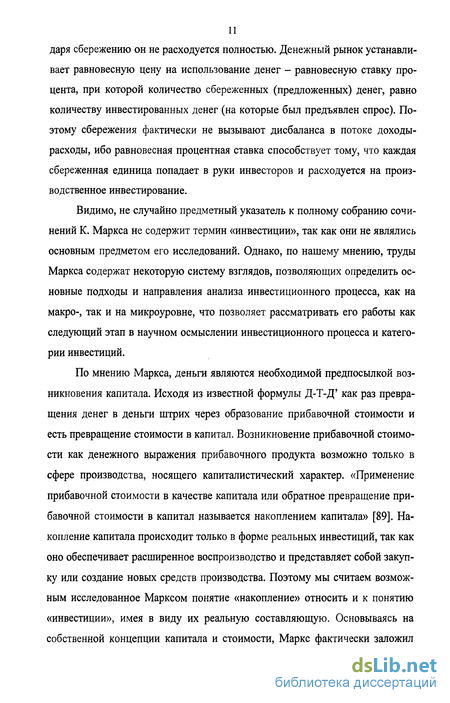 11

даря сбережению он не расходуется полностью. Денежный рынок устанавливает равновесную цену на использование денег – равновесную ставку процента, при которой количество сбереженных (предложенных) денег, равно количеству инвестированных денег (на которые был предъявлен спрос). Поэтому сбережения фактически не вызывают дисбаланса в потоке доходы-расходы, ибо равновесная процентная ставка способствует тому, что каждая сбереженная единица попадает в руки инвесторов и расходуется на производственное инвестирование.

Видимо, не случайно предметный указатель к полному собранию сочинений К. Маркса не содержит термин «инвестиции», так как они не являлись основным предметом его исследований. Однако, по нашему мнению, труды Маркса содержат некоторую систему взглядов, позволяющих определить основные подходы и направления анализа инвестиционного процесса, как на макро-, так и на микроуровне, что позволяет рассматривать его работы как следующий этап в научном осмыслении инвестиционного процесса и категории инвестиций.

По мнению Маркса, деньги являются необходимой предпосылкой возникновения капитала. Исходя из известной формулы Д-Т-Д' как раз превращения денег в деньги штрих через образование прибавочной стоимости и есть превращение стоимости в капитал. Возникновение прибавочной стоимости как денежного выражения прибавочного продукта возможно только в сфере производства, носящего капиталистический характер. «Применение прибавочной стоимости в качестве капитала или обратное превращение прибавочной стоимости в капитал называется накоплением капитала» [89]. Накопление капитала происходит только в форме реальных инвестиций, так как оно обеспечивает расширенное воспроизводство и представляет собой закупку или создание новых средств производства. Поэтому мы считаем возможным исследованное Марксом понятие «накопление» относить и к понятию «инвестиции», имея в виду их реальную составляющую. Основываясь на собственной концепции капитала и стоимости, Маркс фактически заложил

dsLib.net
библиотека диссертаций